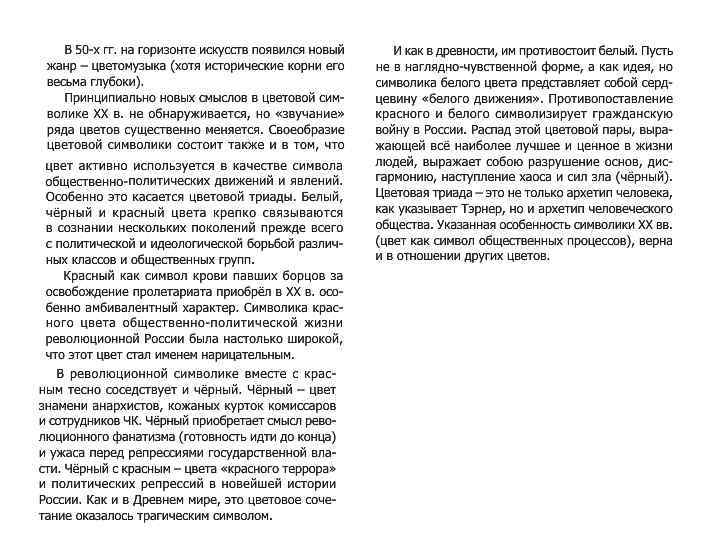 В 50-х гг. на горизонте искусств появился новый жанр – цветомузыка (хотя исторические корни его весьма глубоки).

Принципиально новых смыслов в цветовой символике XX в. не обнаруживается, но «звучание» ряда цветов существенно меняется. Своеобразие цветовой символики состоит также и в том, что цвет активно используется в качестве символа общественно-политических движений и явлений. Особенно это касается цветовой триады. Белый, чёрный и красный цвета крепко связываются в сознании нескольких поколений прежде всего с политической и идеологической борьбой различных классов и общественных групп.

Красный как символ крови павших борцов за освобождение пролетариата приобрёл в XX в. особенно амбивалентный характер. Символика красного цвета общественно-политической жизни революционной России была настолько широкой, что этот цвет стал именем нарицательным.

В революционной символике вместе с красным тесно соседствует и чёрный. Чёрный – цвет знамени анархистов, кожаных курток комиссаров и сотрудников ЧК. Чёрный приобретает смысл революционного фанатизма (готовность идти до конца) и ужаса перед репрессиями государственной власти. Чёрный с красным – цвета «красного террора» и политических репрессий в новейшей истории России. Как и в Древнем мире, это цветовое сочетание оказалось трагическим символом.

И как в древности, им противостоит белый. Пусть не в наглядно-чувственной форме, а как идея, но символика белого цвета представляет собой сердцевину «белого движения». Противопоставление красного и белого символизирует гражданскую войну в России. Распад этой цветовой пары, выражающей всё наиболее лучшее и ценное в жизни людей, выражает собою разрушение основ, дисгармонию, наступление хаоса и сил зла (чёрный). Цветовая триада – это не только архетип человека, как указывает Тэрнер, но и архетип человеческого общества. Указанная особенность символики XX вв. (цвет как символ общественных процессов), верна и в отношении других цветов.